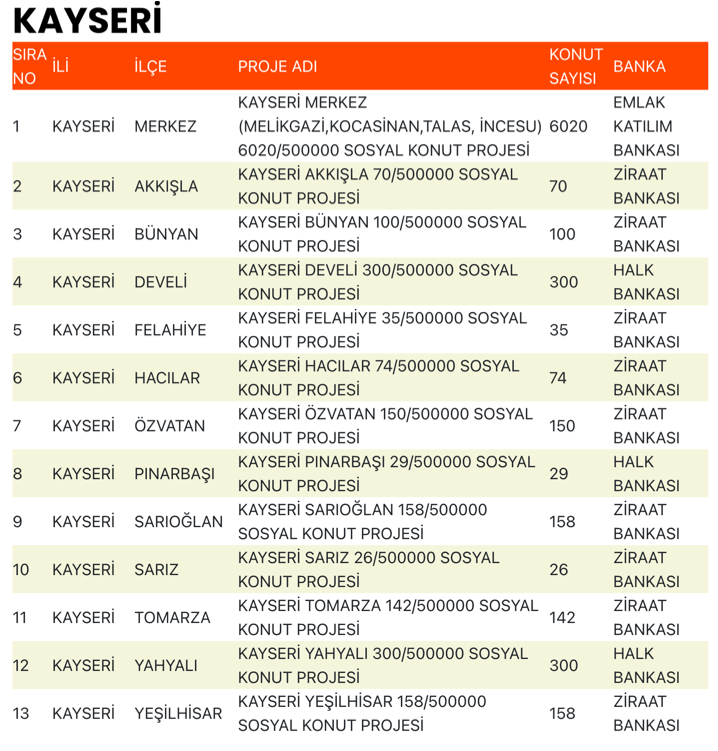 KAYSERİ

| SIRA NO | İLİ | İLÇE | PROJE ADI | KONUT SAYISI | BANKA |
|---|---|---|---|---|---|
| 1 | KAYSERİ | MERKEZ | KAYSERİ MERKEZ (MELİKGAZİ,KOCASİNAN,TALAS, İNCESU) 6020/500000 SOSYAL KONUT PROJESİ | 6020 | EMLAK KATILIM BANKASI |
| 2 | KAYSERİ | AKKIŞLA | KAYSERİ AKKIŞLA 70/500000 SOSYAL KONUT PROJESİ | 70 | ZİRAAT BANKASI |
| 3 | KAYSERİ | BÜNYAN | KAYSERİ BÜNYAN 100/500000 SOSYAL KONUT PROJESİ | 100 | ZİRAAT BANKASI |
| 4 | KAYSERİ | DEVELİ | KAYSERİ DEVELİ 300/500000 SOSYAL KONUT PROJESİ | 300 | HALK BANKASI |
| 5 | KAYSERİ | FELAHİYE | KAYSERİ FELAHİYE 35/500000 SOSYAL KONUT PROJESİ | 35 | ZİRAAT BANKASI |
| 6 | KAYSERİ | HACILAR | KAYSERİ HACILAR 74/500000 SOSYAL KONUT PROJESİ | 74 | ZİRAAT BANKASI |
| 7 | KAYSERİ | ÖZVATAN | KAYSERİ ÖZVATAN 150/500000 SOSYAL KONUT PROJESİ | 150 | ZİRAAT BANKASI |
| 8 | KAYSERİ | PINARBAŞI | KAYSERİ PINARBAŞI 29/500000 SOSYAL KONUT PROJESİ | 29 | HALK BANKASI |
| 9 | KAYSERİ | SARIOĞLAN | KAYSERİ SARIOĞLAN 158/500000 SOSYAL KONUT PROJESİ | 158 | ZİRAAT BANKASI |
| 10 | KAYSERİ | SARIZ | KAYSERİ SARIZ 26/500000 SOSYAL KONUT PROJESİ | 26 | ZİRAAT BANKASI |
| 11 | KAYSERİ | TOMARZA | KAYSERİ TOMARZA 142/500000 SOSYAL KONUT PROJESİ | 142 | ZİRAAT BANKASI |
| 12 | KAYSERİ | YAHYALI | KAYSERİ YAHYALI 300/500000 SOSYAL KONUT PROJESİ | 300 | HALK BANKASI |
| 13 | KAYSERİ | YEŞİLHİSAR | KAYSERİ YEŞİLHİSAR 158/500000 SOSYAL KONUT PROJESİ | 158 | ZİRAAT BANKASI |